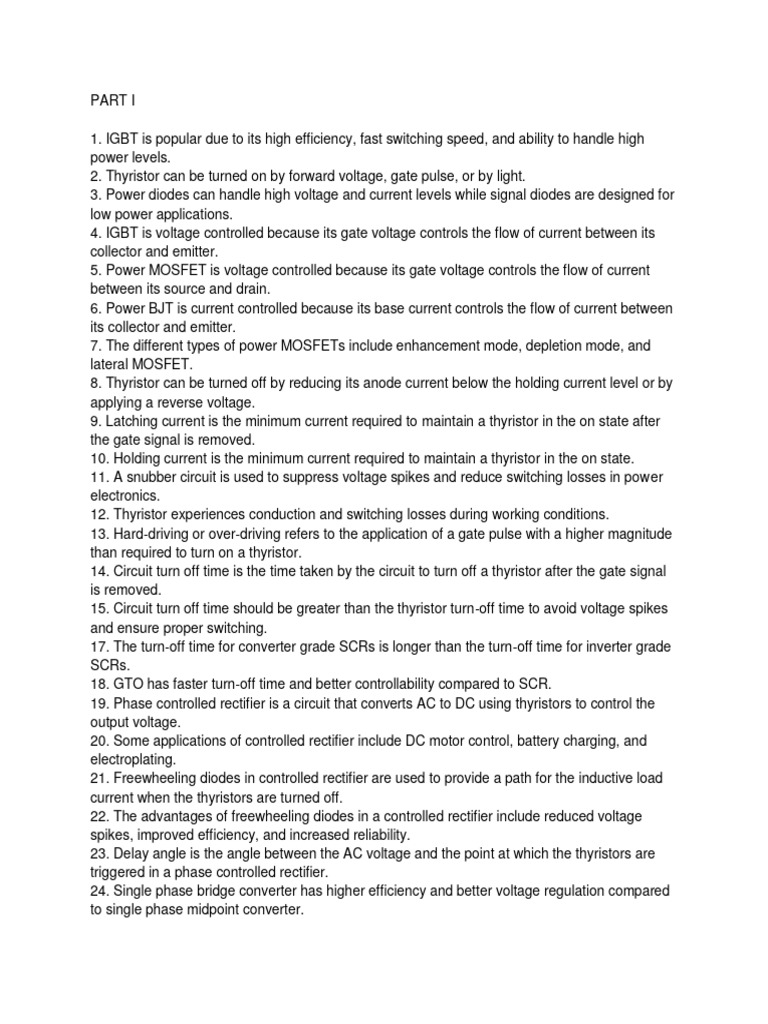 PART I

1. IGBT is popular due to its high efficiency, fast switching speed, and ability to handle high power levels.
2. Thyristor can be turned on by forward voltage, gate pulse, or by light.
3. Power diodes can handle high voltage and current levels while signal diodes are designed for low power applications.
4. IGBT is voltage controlled because its gate voltage controls the flow of current between its collector and emitter.
5. Power MOSFET is voltage controlled because its gate voltage controls the flow of current between its source and drain.
6. Power BJT is current controlled because its base current controls the flow of current between its collector and emitter.
7. The different types of power MOSFETs include enhancement mode, depletion mode, and lateral MOSFET.
8. Thyristor can be turned off by reducing its anode current below the holding current level or by applying a reverse voltage.
9. Latching current is the minimum current required to maintain a thyristor in the on state after the gate signal is removed.
10. Holding current is the minimum current required to maintain a thyristor in the on state.
11. A snubber circuit is used to suppress voltage spikes and reduce switching losses in power electronics.
12. Thyristor experiences conduction and switching losses during working conditions.
13. Hard-driving or over-driving refers to the application of a gate pulse with a higher magnitude than required to turn on a thyristor.
14. Circuit turn off time is the time taken by the circuit to turn off a thyristor after the gate signal is removed.
15. Circuit turn off time should be greater than the thyristor turn-off time to avoid voltage spikes and ensure proper switching.
17. The turn-off time for converter grade SCRs is longer than the turn-off time for inverter grade SCRs.
18. GTO has faster turn-off time and better controllability compared to SCR.
19. Phase controlled rectifier is a circuit that converts AC to DC using thyristors to control the output voltage.
20. Some applications of controlled rectifier include DC motor control, battery charging, and electroplating.
21. Freewheeling diodes in controlled rectifier are used to provide a path for the inductive load current when the thyristors are turned off.
22. The advantages of freewheeling diodes in a controlled rectifier include reduced voltage spikes, improved efficiency, and increased reliability.
23. Delay angle is the angle between the AC voltage and the point at which the thyristors are triggered in a phase controlled rectifier.
24. Single phase bridge converter has higher efficiency and better voltage regulation compared to single phase midpoint converter.